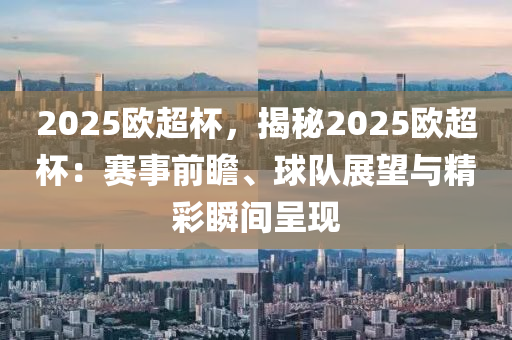 2025欧超杯，揭秘2025欧超杯：赛事前瞻、球队展望与精彩瞬间呈现